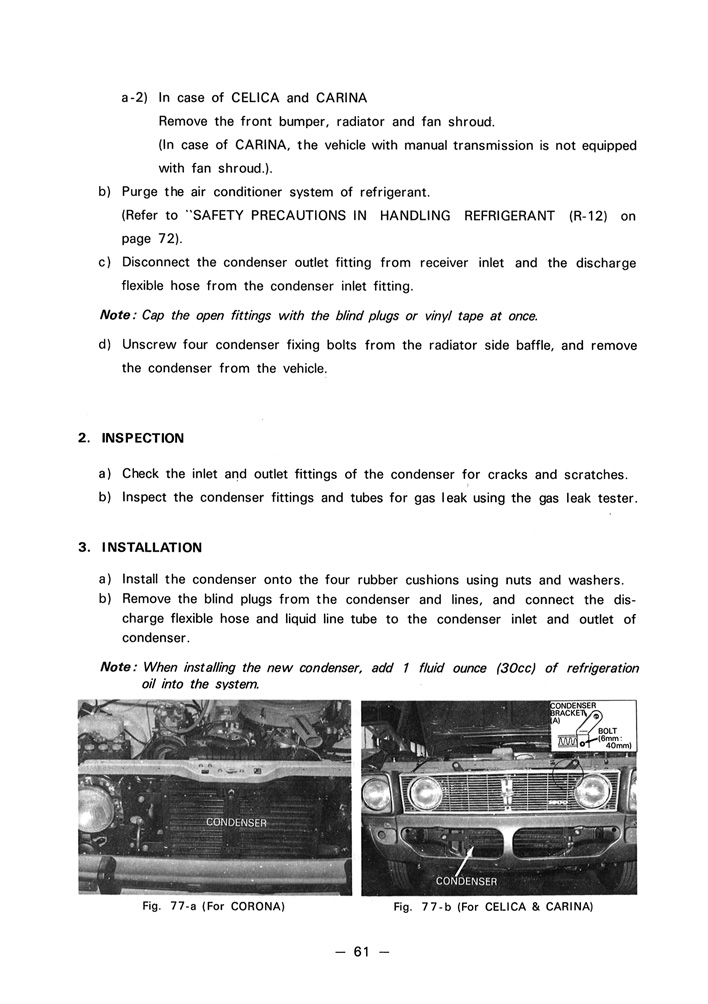 a-2) In case of CELICA and CARINA

Remove the front bumper, radiator and fan shroud.

(In case of CARINA, the vehicle with manual transmission is not equipped with fan shroud.).

b) Purge the air conditioner system of refrigerant.

(Refer to "SAFETY PRECAUTIONS IN HANDLING REFRIGERANT (R-12) on page 72).

c) Disconnect the condenser outlet fitting from receiver inlet and the discharge flexible hose from the condenser inlet fitting.

Note: Cap the open fittings with the blind plugs or vinyl tape at once.

d) Unscrew four condenser fixing bolts from the radiator side baffle, and remove the condenser from the vehicle.

2. INSPECTION

a) Check the inlet and outlet fittings of the condenser for cracks and scratches.

b) Inspect the condenser fittings and tubes for gas leak using the gas leak tester.

3. INSTALLATION

a) Install the condenser onto the four rubber cushions using nuts and washers.

b) Remove the blind plugs from the condenser and lines, and connect the discharge flexible hose and liquid line tube to the condenser inlet and outlet of condenser.

Note: When installing the new condenser, add 1 fluid ounce (30cc) of refrigeration oil into the system.

CONDENSER

Fig. 77-a (For CORONA)

CONDENSER BRACKET (A)

BOLT (6mm: 40mm)

CONDENSER

Fig. 77-b (For CELICA & CARINA)

— 61 —